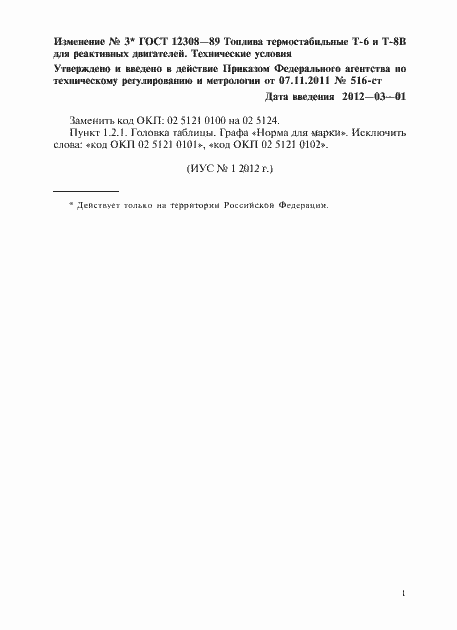 Изменение № 3* ГОСТ 12308—89 Топлива термостабильные Т-6 и Т-8В для реактивных двигателей. Технические условия

Утверждено и введено в действие Приказом Федерального агентства по техническому регулированию и метрологии от 07.11.2011 № 516-ст

Дата введения 2012—03—01

Заменить код ОКП: 02 5121 0100 на 02 5124.

Пункт 1.2.1. Головка таблицы. Графа «Норма для марки». Исключить слова: «код ОКП 02 5121 0101», «код ОКП 02 5121 0102».

(ИУС № 1 2012 г.)

* Действует только на территории Российской Федерации.

1